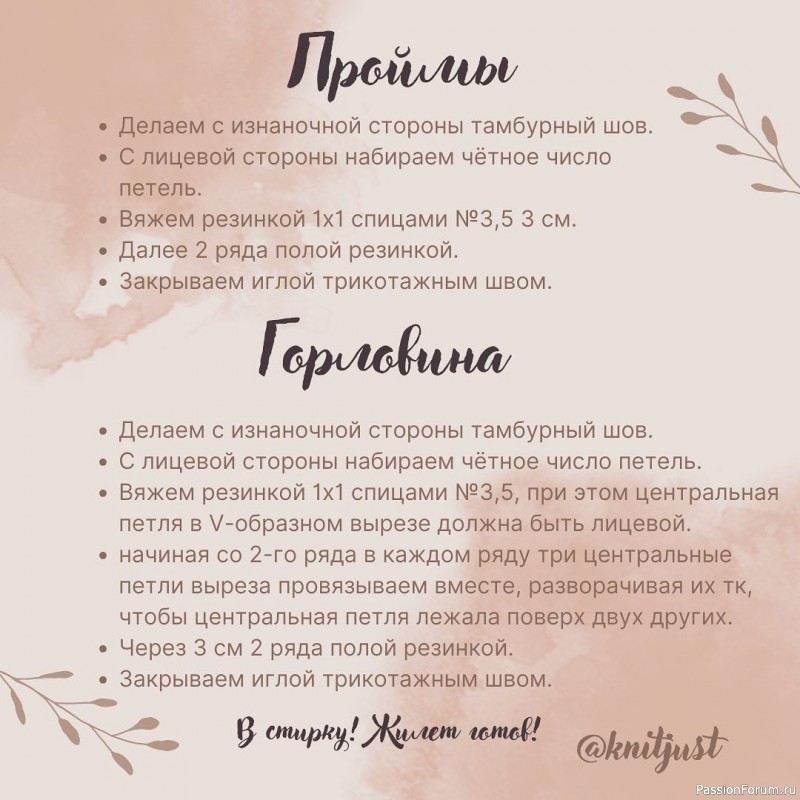 Проймы

- Делаем с изнаночной стороны тамбурный шов.
- С лицевой стороны набираем чётное число петель.
- Вяжем резинкой 1х1 спицами №3,5 3 см.
- Далее 2 ряда полой резинкой.
- Закрываем иглой трикотажным швом.

Горловина

- Делаем с изнаночной стороны тамбурный шов.
- С лицевой стороны набираем чётное число петель.
- Вяжем резинкой 1х1 спицами №3,5, при этом центральная петля в V-образном вырезе должна быть лицевой.
- начиная со 2-го ряда в каждом ряду три центральные петли выреза провязываем вместе, разворачивая их тк, чтобы центральная петля лежала поверх двух других.
- Через 3 см 2 ряда полой резинкой.
- Закрываем иглой трикотажным швом.

В стирку! Жилет готов!

@knitjust

PassionForum.ru